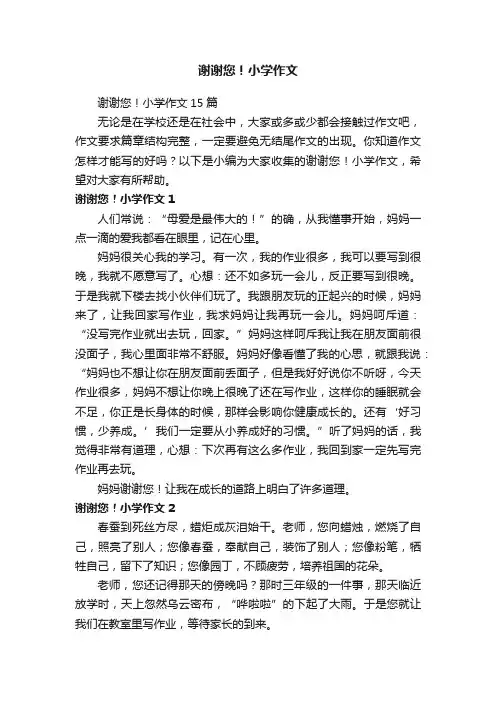 谢谢您！小学作文

谢谢您！小学作文 15 篇

无论是在学校还是在社会中，大家或多或少都会接触过作文吧，作文要求篇章结构完整，一定要避免无结尾作文的出现。你知道作文怎样才能写的好吗？以下是小编为大家收集的谢谢您！小学作文，希望对大家有所帮助。

谢谢您！小学作文 1

人们常说：“母爱是最伟大的！”的确，从我懂事开始，妈妈一点一滴的爱我都看在眼里，记在心里。

妈妈很关心我的学习。有一次，我的作业很多，我可以要写到很晚，我就不愿意写了。心想：还不如多玩一会儿，反正要写到很晚。于是我就下楼去找小伙伴们玩了。我跟朋友玩的正起兴的时候，妈妈来了，让我回家写作业，我求妈妈让我再玩一会儿。妈妈呵斥道：“没写完作业就出去玩，回家。”妈妈这样呵斥我让我在朋友面前很没面子，我心里面非常不舒服。妈妈好像看懂了我的心思，就跟我说：“妈妈也不想让你在朋友面前丢面子，但是我好好说你不听呀，今天作业很多，妈妈不想让你晚上很晚了还在写作业，这样你的睡眠就会不足，你正是长身体的时候，那样会影响你健康成长的。还有‘好习惯，少养成。’我们一定要从小养成好的习惯。”听了妈妈的话，我觉得非常有道理，心想：下次再有这么多作业，我回到家一定先写完作业再去玩。

妈妈谢谢您！让我在成长的道路上明白了许多道理。

谢谢您！小学作文 2

春蚕到死丝方尽，蜡炬成灰泪始干。老师，您向蜡烛，燃烧了自己，照亮了别人；您像春蚕，奉献自己，装饰了别人；您像粉笔，牺牲自己，留下了知识；您像园丁，不顾疲劳，培养祖国的花朵。

老师，您还记得那天的傍晚吗？那时三年级的一件事，那天临近放学时，天上忽然乌云密布，“哗啦啦”的下起了大雨。于是您就让我们在教室里写作业，等待家长的到来。